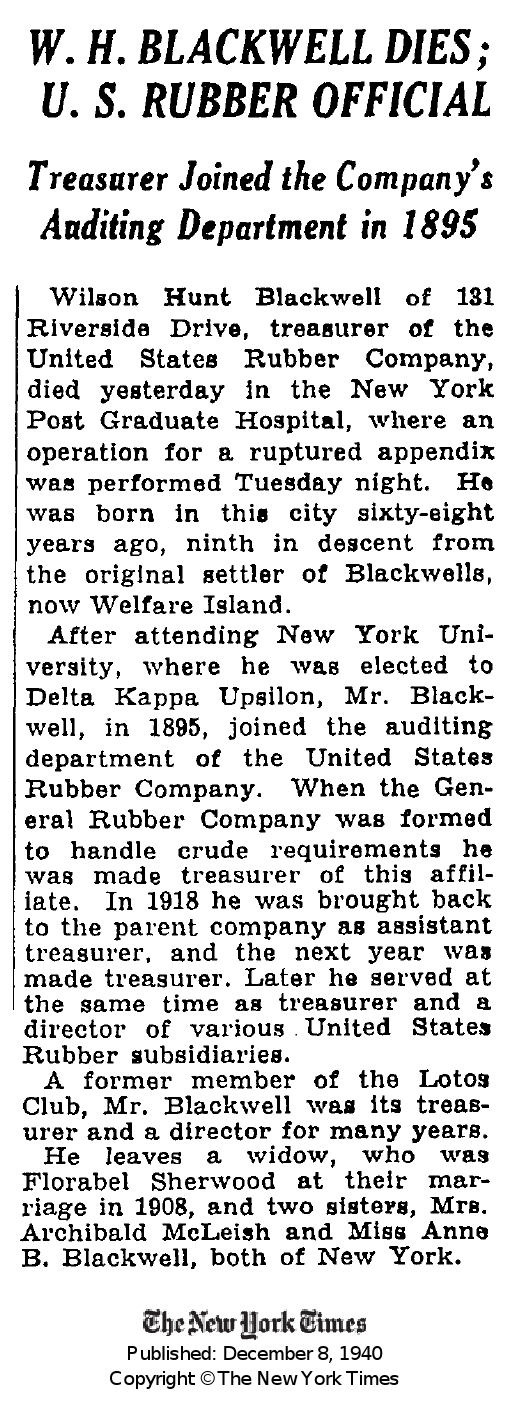 W. H. BLACKWELL DIES; U. S. RUBBER OFFICIAL

Treasurer Joined the Company's Auditing Department in 1895

Wilson Hunt Blackwell of 131 Riverside Drive, treasurer of the United States Rubber Company, died yesterday in the New York Post Graduate Hospital, where an operation for a ruptured appendix was performed Tuesday night. He was born in this city sixty-eight years ago, ninth in descent from the original settler of Blackwells, now Welfare Island.

After attending New York University, where he was elected to Delta Kappa Upsilon, Mr. Blackwell, in 1895, joined the auditing department of the United States Rubber Company. When the General Rubber Company was formed to handle crude requirements he was made treasurer of this affiliate. In 1918 he was brought back to the parent company as assistant treasurer, and the next year was made treasurer. Later he served at the same time as treasurer and a director of various United States Rubber subsidiaries.

A former member of the Lotos Club, Mr. Blackwell was its treasurer and a director for many years.

He leaves a widow, who was Florabel Sherwood at their marriage in 1908, and two sisters, Mrs. Archibald McLeish and Miss Anne B. Blackwell, both of New York.

The New York Times
Published: December 8, 1940
Copyright © The New York Times